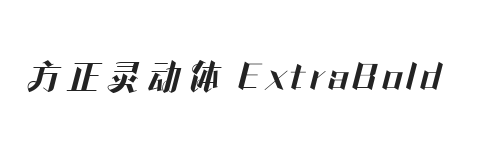 方正灵动体 ExtraBold